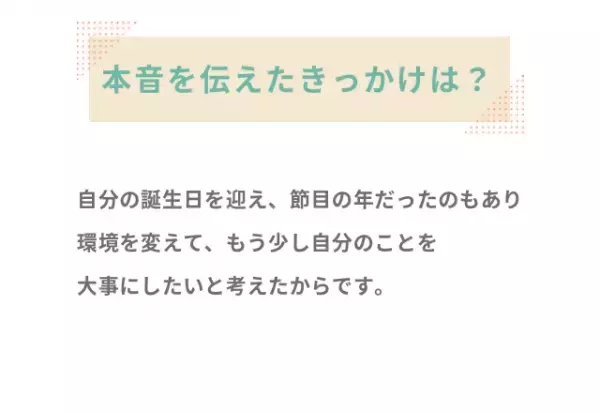 本音を伝えたきっかけは？

自分の誕生日を迎え、節目の年だったのもあり
環境を変えて、もう少し自分のことを
大事にしたいと考えたからです。